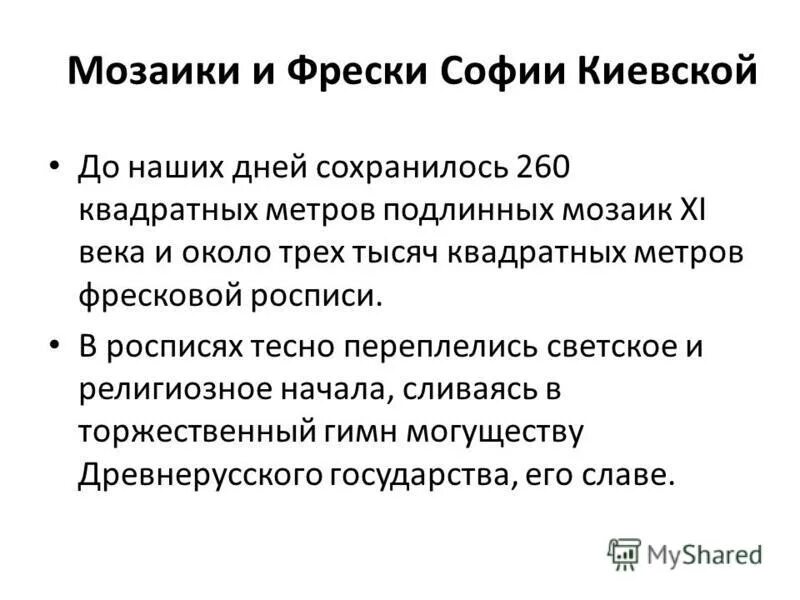 Мозаики и Фрески Софии Киевской

• До наших дней сохранилось 260 квадратных метров подлинных мозаик XI века и около трех тысяч квадратных метров фресковой росписи.

• В росписях тесно переплелись светское и религиозное начала, сливаясь в торжественный гимн могуществу Древнерусского государства, его славе.

MyShared